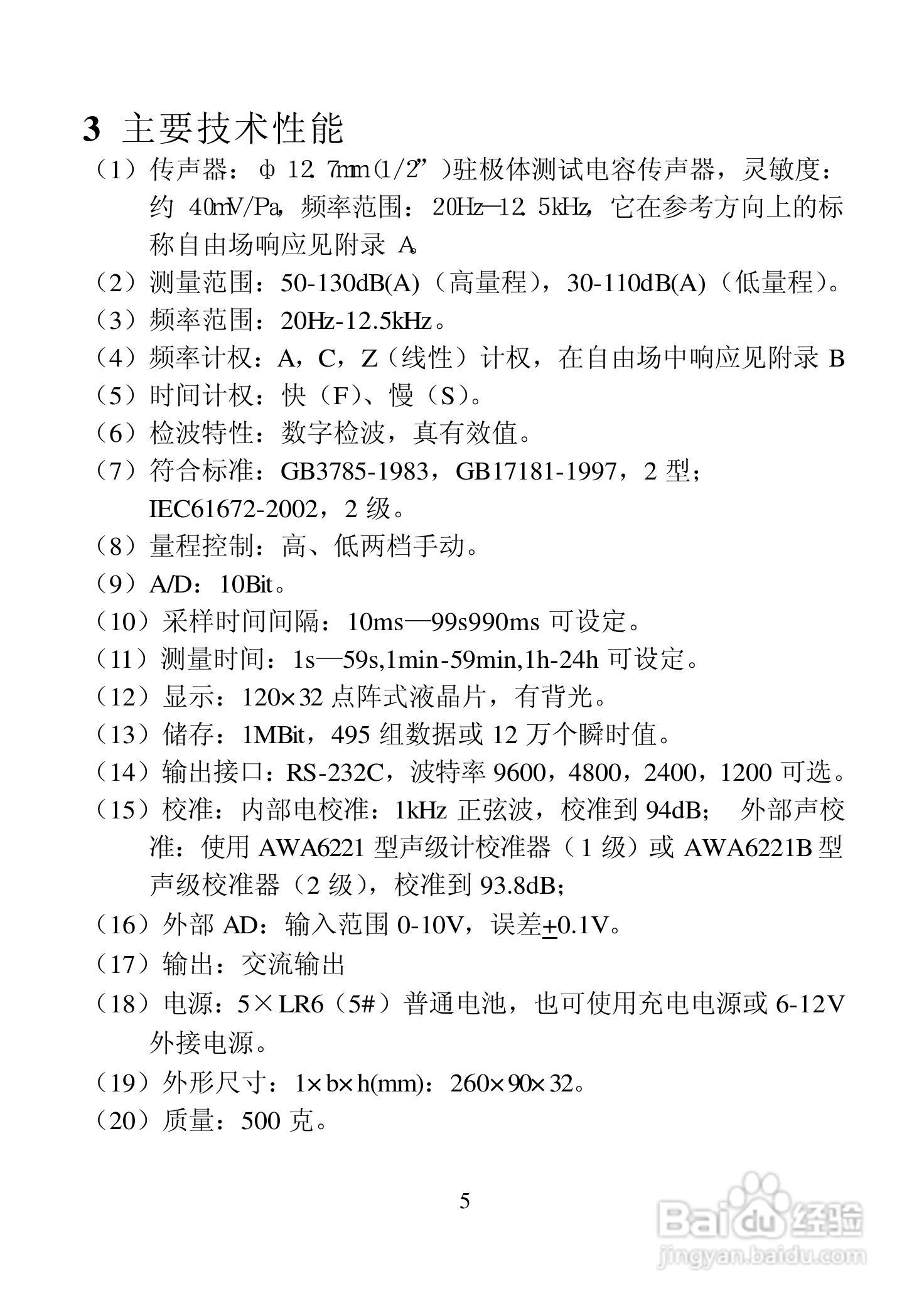 3 主要技术性能

（1）传声器：φ 12.7mm(1/2”)驻极体测试电容传声器，灵敏度：约 40mV/Pa，频率范围：20Hz—12.5kHz，它在参考方向上的标称自由场响应见附录 A。

（2）测量范围：50-130dB(A)（高量程），30-110dB(A)（低量程）。

（3）频率范围：20Hz-12.5kHz。

（4）频率计权：A，C，Z（线性）计权，在自由场中响应见附录 B

（5）时间计权：快（F）、慢（S）。

（6）检波特性：数字检波，真有效值。

（7）符合标准：GB3785-1983，GB17181-1997，2 型；IEC61672-2002，2 级。

（8）量程控制：高、低两档手动。

（9）A/D：10Bit。

（10）采样时间间隔：10ms—99s990ms 可设定。

（11）测量时间：1s—59s,1min-59min,1h-24h 可设定。

（12）显示：120×32 点阵式液晶片，有背光。

（13）储存：1MBit，495 组数据或 12 万个瞬时值。

（14）输出接口：RS-232C，波特率 9600，4800，2400，1200 可选。

（15）校准：内部电校准：1kHz 正弦波，校准到 94dB； 外部声校准：使用 AWA6221 型声级计校准器（1 级）或 AWA6221B 型声级校准器（2 级），校准到 93.8dB；

（16）外部 AD：输入范围 0-10V，误差±0.1V。

（17）输出：交流输出

（18）电源：5×LR6（5#）普通电池，也可使用充电电源或 6-12V 外接电源。

（19）外形尺寸：1×b×h(mm)：260×90×32。

（20）质量：500 克。

5

Baidu 经验
jingyan.baidu.com